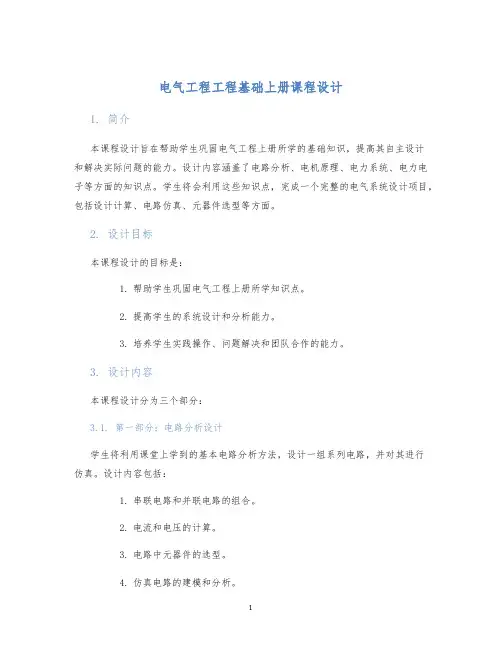 电气工程工程基础上册课程设计

1. 简介

本课程设计旨在帮助学生巩固电气工程上册所学的基础知识，提高其自主设计和解决实际问题的能力。设计内容涵盖了电路分析、电机原理、电力系统、电力电子等方面的知识点。学生将会利用这些知识点，完成一个完整的电气系统设计项目，包括设计计算、电路仿真、元器件选型等方面。

2. 设计目标

本课程设计的目标是：

1. 帮助学生巩固电气工程上册所学知识点。

2. 提高学生的系统设计和分析能力。

3. 培养学生实践操作、问题解决和团队合作的能力。

3. 设计内容

本课程设计分为三个部分：

3.1. 第一部分：电路分析设计

学生将利用课堂上学到的基本电路分析方法，设计一组系列电路，并对其进行仿真。设计内容包括：

1. 串联电路和并联电路的组合。

2. 电流和电压的计算。

3. 电路中元器件的选型。

4. 仿真电路的建模和分析。

1